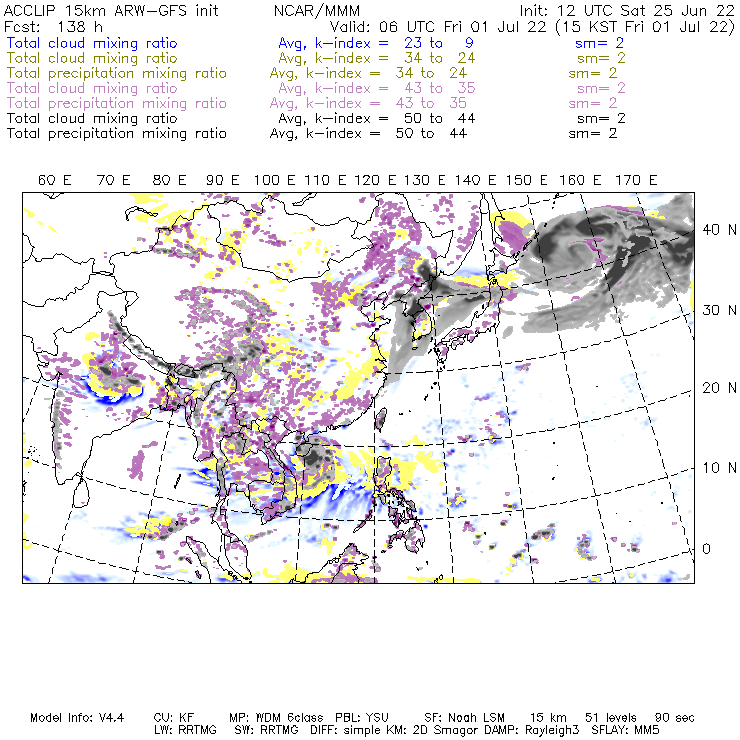 ACCLIP 15km ARW-GFS init NCAR/MMM Init: 12 UTC Sat 25 Jun 22
Fcst: 138 h Valid: 06 UTC Fri 01 Jul 22 (15 KST Fri 01 Jul 22)
Total cloud mixing ratio Avg, k-index = 23 to 9 sm= 2
Total cloud mixing ratio Avg, k-index = 34 to 24 sm= 2
Total precipitation mixing ratio Avg, k-index = 34 to 24 sm= 2
Total cloud mixing ratio Avg, k-index = 43 to 35 sm= 2
Total precipitation mixing ratio Avg, k-index = 43 to 35 sm= 2
Total cloud mixing ratio Avg, k-index = 50 to 44 sm= 2
Total precipitation mixing ratio Avg, k-index = 50 to 44 sm= 2

60 E 70 E 80 E 90 E 100 E 110 E 120 E 130 E 140 E 150 E 160 E 170 E

40 N
30 N
20 N
10 N
0

Model Info: V4.4 CU: KF MP: WDM 6class PBL: YSU SF: Noah LSM 15 km 51 levels 90 sec
LW: RRTMG SW: RRTMG DIFF: simple KM: 2D Smagor DAMP: Rayleigh3 SFLAY: MM5